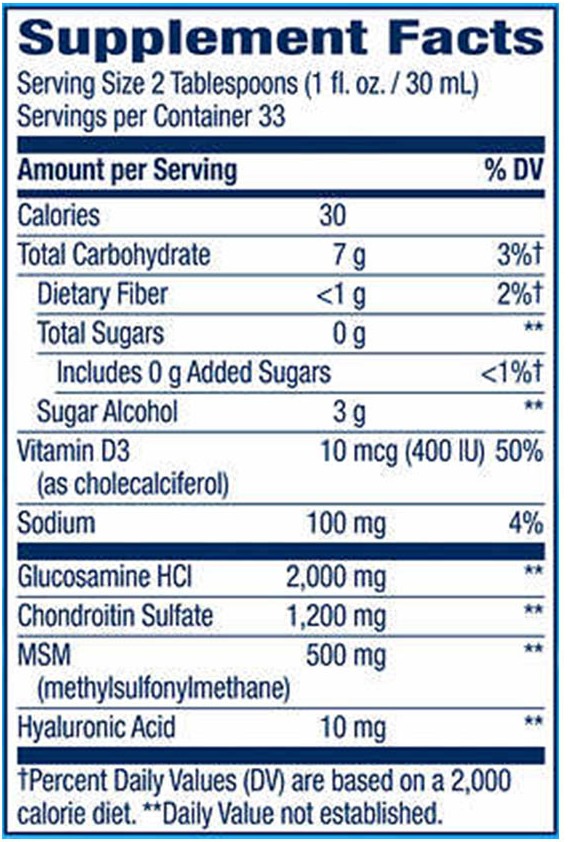 Supplement Facts
Serving Size 2 Tablespoons (1 fl. oz. / 30 mL)
Servings per Container 33

| Amount per Serving | | % DV |
|---|---|---|
| Calories | 30 | |
| Total Carbohydrate | 7 g | 3%† |
| Dietary Fiber | <1 g | 2%† |
| Total Sugars | 0 g | ** |
| Includes 0 g Added Sugars | | <1%† |
| Sugar Alcohol | 3 g | ** |
| Vitamin D3 (as cholecalciferol) | 10 mcg (400 IU) | 50% |
| Sodium | 100 mg | 4% |
| Glucosamine HCl | 2,000 mg | ** |
| Chondroitin Sulfate | 1,200 mg | ** |
| MSM (methylsulfonylmethane) | 500 mg | ** |
| Hyaluronic Acid | 10 mg | ** |

†Percent Daily Values (DV) are based on a 2,000 calorie diet. **Daily Value not established.